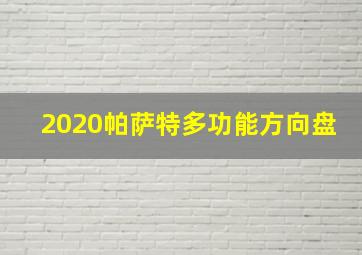 2020帕萨特多功能方向盘